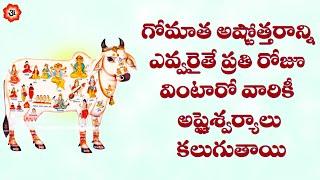 ॐ

గోమాత అష్టోత్తరాన్ని ఎవ్వరైతే ప్రతి రోజూ వింటారో వారికీ అష్టైశ్వర్యాలు కలుగుతాయి